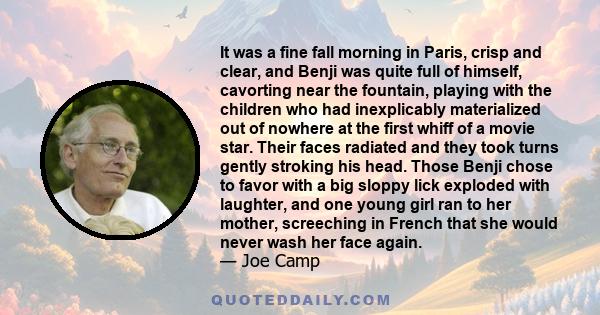 It was a fine fall morning in Paris, crisp and clear, and Benji was quite full of himself, cavorting near the fountain, playing with the children who had inexplicably materialized out of nowhere at the first whiff of a movie star. Their faces radiated and they took turns gently stroking his head. Those Benji chose to favor with a big sloppy lick exploded with laughter, and one young girl ran to her mother, screeching in French that she would never wash her face again.
— Joe Camp

QUOTEDDAILY.COM